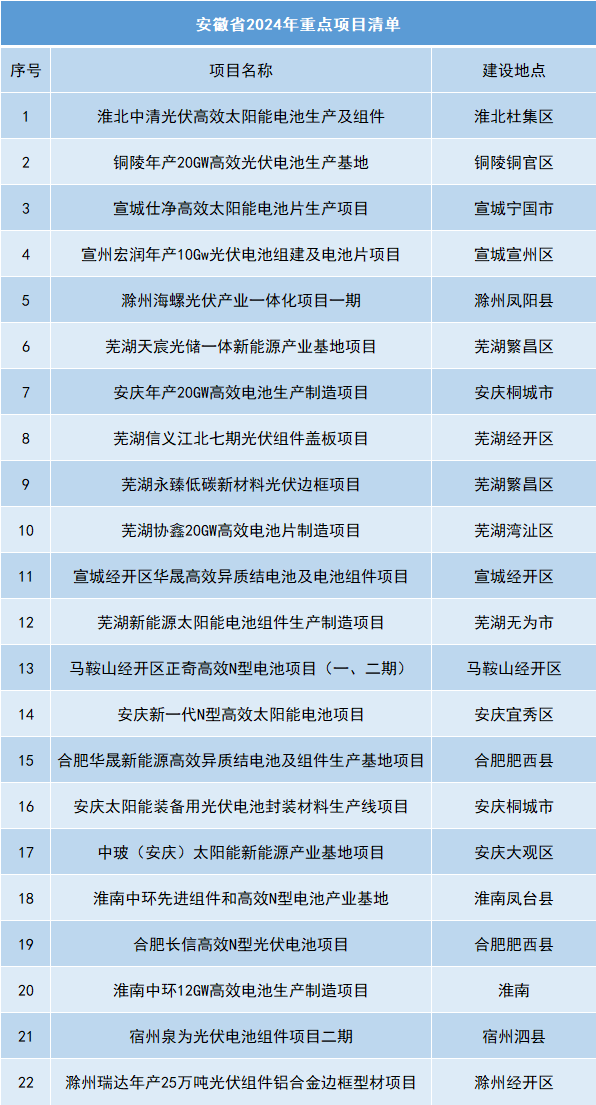 安徽省2024年重点项目清单

| 序号 | 项目名称 | 建设地点 |
|---|---|---|
| 1 | 淮北中清光伏高效太阳能电池生产及组件 | 淮北杜集区 |
| 2 | 铜陵年产20GW高效光伏电池生产基地 | 铜陵铜官区 |
| 3 | 宣城仕净高效太阳能电池片生产项目 | 宣城宁国市 |
| 4 | 宣州宏润年产10Gw光伏电池组建及电池片项目 | 宣城宣州区 |
| 5 | 滁州海螺光伏产业一体化项目一期 | 滁州凤阳县 |
| 6 | 芜湖天宸光储一体新能源产业基地项目 | 芜湖繁昌区 |
| 7 | 安庆年产20GW高效电池生产制造项目 | 安庆桐城市 |
| 8 | 芜湖信义江北七期光伏组件盖板项目 | 芜湖经开区 |
| 9 | 芜湖永臻低碳新材料光伏边框项目 | 芜湖繁昌区 |
| 10 | 芜湖协鑫20GW高效电池片制造项目 | 芜湖湾沚区 |
| 11 | 宣城经开区华晟高效异质结电池及电池组件项目 | 宣城经开区 |
| 12 | 芜湖新能源太阳能电池组件生产制造项目 | 芜湖无为市 |
| 13 | 马鞍山经开区正奇高效N型电池项目（一、二期） | 马鞍山经开区 |
| 14 | 安庆新一代N型高效太阳能电池项目 | 安庆宜秀区 |
| 15 | 合肥华晟新能源高效异质结电池及组件生产基地项目 | 合肥肥西县 |
| 16 | 安庆太阳能装备用光伏电池封装材料生产线项目 | 安庆桐城市 |
| 17 | 中玻（安庆）太阳能新能源产业基地项目 | 安庆大观区 |
| 18 | 淮南中环先进组件和高效N型电池产业基地 | 淮南凤台县 |
| 19 | 合肥长信高效N型光伏电池项目 | 合肥肥西县 |
| 20 | 淮南中环12GW高效电池生产制造项目 | 淮南 |
| 21 | 宿州泉为光伏电池组件项目二期 | 宿州泗县 |
| 22 | 滁州瑞达年产25万吨光伏组件铝合金边框型材项目 | 滁州经开区 |